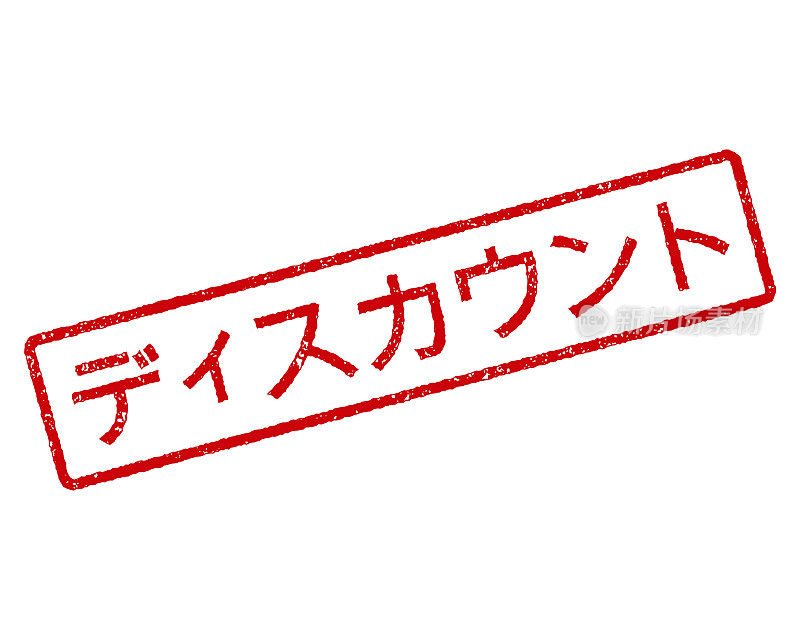 ディスカウント

new 新片场素材